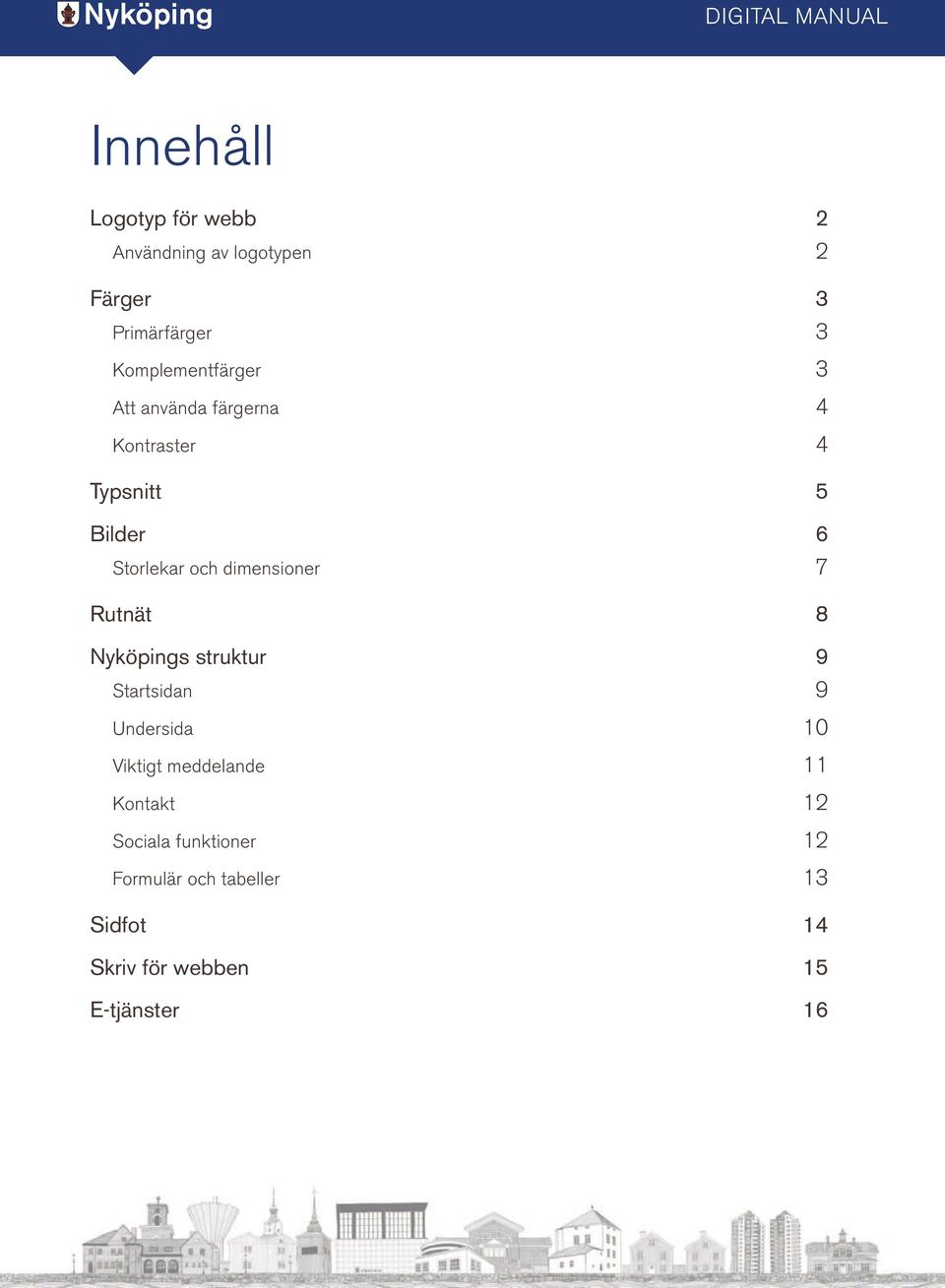 Nyköping

DIGITAL MANUAL

Innehåll

Logotyp för webb 2
Användning av logotypen 2

Färger 3
Primärfärger 3
Komplementfärger 3
Att använda färgerna 4
Kontraster 4

Typsnitt 5

Bilder 6
Storlekar och dimensioner 7

Rutnät 8

Nyköpings struktur 9
Startsidan 9
Undersida 10
Viktigt meddelande 11
Kontakt 12
Sociala funktioner 12
Formulär och tabeller 13

Sidfot 14

Skriv för webben 15

E-tjänster 16